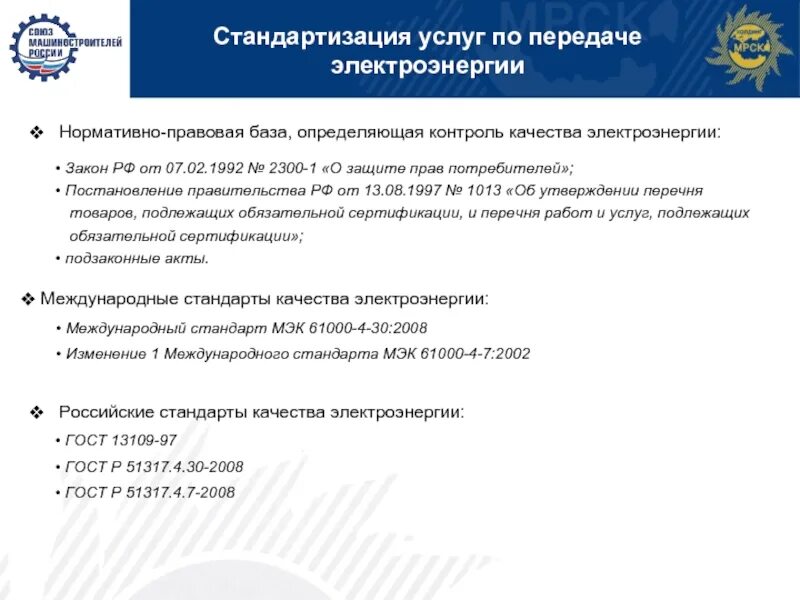 СОЮЗ МАШИНОСТРОИТЕЛЕЙ РОССИИ

Стандартизация услуг по передаче электроэнергии

МРСК

ХОЛДИНГ МРСК

❖ Нормативно-правовая база, определяющая контроль качества электроэнергии:

• Закон РФ от 07.02.1992 № 2300-1 «О защите прав потребителей»;

• Постановление правительства РФ от 13.08.1997 № 1013 «Об утверждении перечня товаров, подлежащих обязательной сертификации, и перечня работ и услуг, подлежащих обязательной сертификации»;

• подзаконные акты.

❖ Международные стандарты качества электроэнергии:

• Международный стандарт МЭК 61000-4-30:2008

• Изменение 1 Международного стандарта МЭК 61000-4-7:2002

❖ Российские стандарты качества электроэнергии:

• ГОСТ 13109-97

• ГОСТ Р 51317.4.30-2008

• ГОСТ Р 51317.4.7-2008